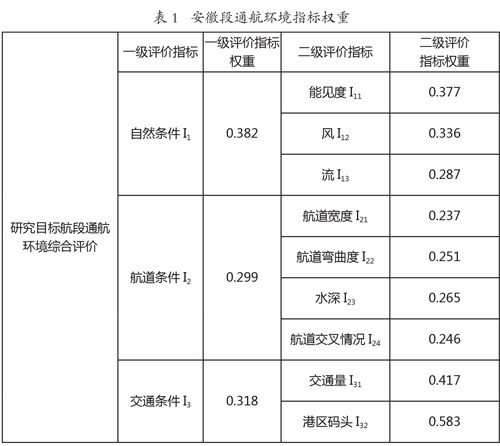 表 1　安徽段通航环境指标权重

| | 一级评价指标 | 一级评价指标权重 | 二级评价指标 | 二级评价指标权重 |
|---|---|---|---|---|
| 研究目标航段通航环境综合评价 | 自然条件 $I_1$ | 0.382 | 能见度 $I_{11}$ | 0.377 |
| | | | 风 $I_{12}$ | 0.336 |
| | | | 流 $I_{13}$ | 0.287 |
| | 航道条件 $I_2$ | 0.299 | 航道宽度 $I_{21}$ | 0.237 |
| | | | 航道弯曲度 $I_{22}$ | 0.251 |
| | | | 水深 $I_{23}$ | 0.265 |
| | | | 航道交叉情况 $I_{24}$ | 0.246 |
| | 交通条件 $I_3$ | 0.318 | 交通量 $I_{31}$ | 0.417 |
| | | | 港区码头 $I_{32}$ | 0.583 |